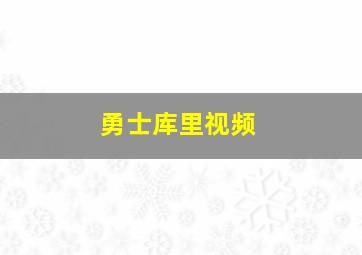 勇士库里视频